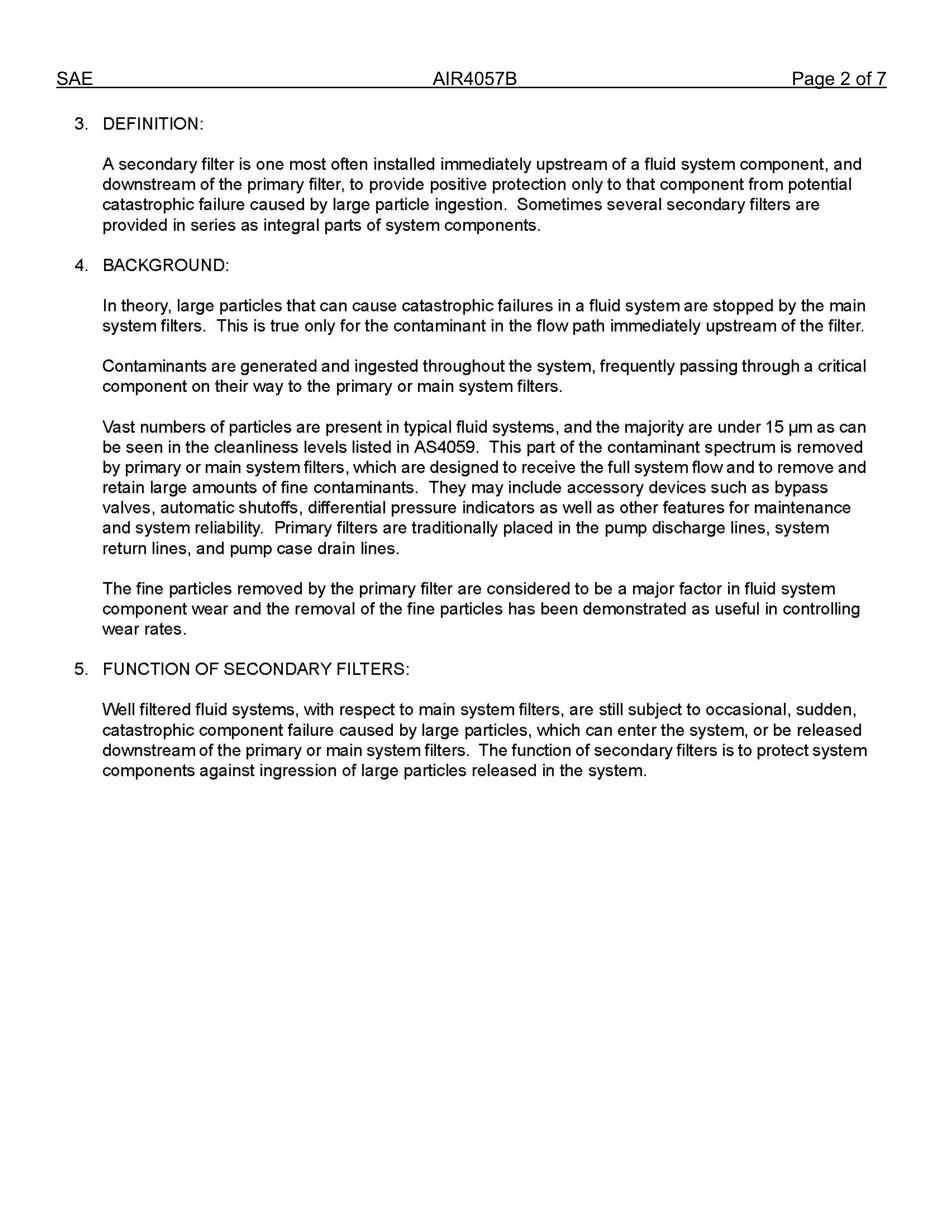 SAE AIR4057B Page 2 of 7

3. DEFINITION:

A secondary filter is one most often installed immediately upstream of a fluid system component, and downstream of the primary filter, to provide positive protection only to that component from potential catastrophic failure caused by large particle ingestion. Sometimes several secondary filters are provided in series as integral parts of system components.

4. BACKGROUND:

In theory, large particles that can cause catastrophic failures in a fluid system are stopped by the main system filters. This is true only for the contaminant in the flow path immediately upstream of the filter.

Contaminants are generated and ingested throughout the system, frequently passing through a critical component on their way to the primary or main system filters.

Vast numbers of particles are present in typical fluid systems, and the majority are under 15 µm as can be seen in the cleanliness levels listed in AS4059. This part of the contaminant spectrum is removed by primary or main system filters, which are designed to receive the full system flow and to remove and retain large amounts of fine contaminants. They may include accessory devices such as bypass valves, automatic shutoffs, differential pressure indicators as well as other features for maintenance and system reliability. Primary filters are traditionally placed in the pump discharge lines, system return lines, and pump case drain lines.

The fine particles removed by the primary filter are considered to be a major factor in fluid system component wear and the removal of the fine particles has been demonstrated as useful in controlling wear rates.

5. FUNCTION OF SECONDARY FILTERS:

Well filtered fluid systems, with respect to main system filters, are still subject to occasional, sudden, catastrophic component failure caused by large particles, which can enter the system, or be released downstream of the primary or main system filters. The function of secondary filters is to protect system components against ingression of large particles released in the system.